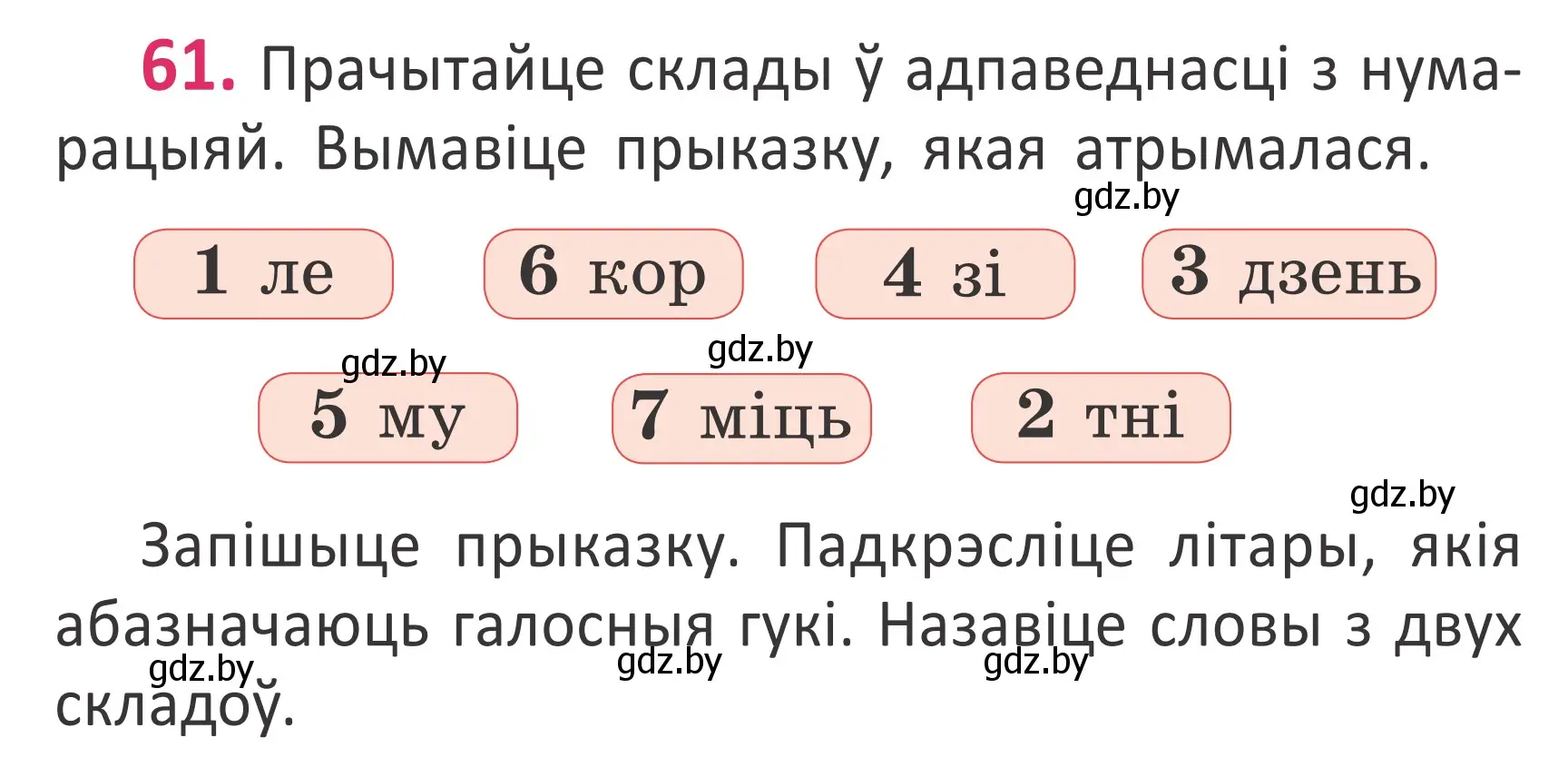 61. Прачытайце склады ў адпаведнасці з нумарацыяй. Вымавіце прыказку, якая атрымалася.

gdz.by

1 ле   6 кор   4 зі   3 дзень

gdz.by   gdz.by

5 му   7 міць   2 тні

gdz.by

Запішыце прыказку. Падкрэсліце літары, якія абазначаюць галосныя гукі. Назавіце словы з двух складоў.

gdz.by   gdz.by   gdz.by